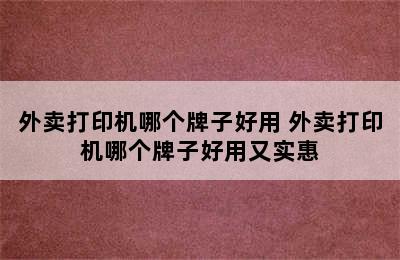 外卖打印机哪个牌子好用 外卖打印机哪个牌子好用又实惠